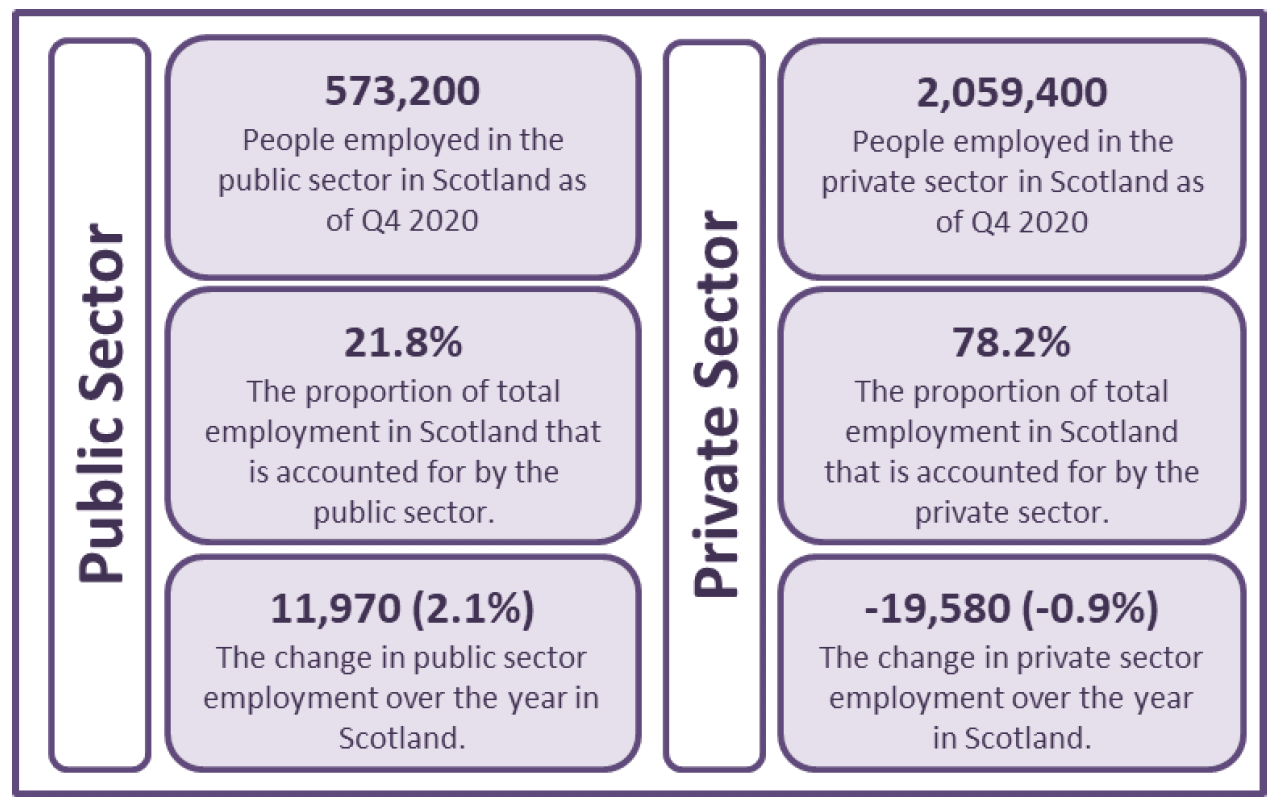 Public Sector

573,200
People employed in the public sector in Scotland as of Q4 2020

21.8%
The proportion of total employment in Scotland that is accounted for by the public sector.

11,970 (2.1%)
The change in public sector employment over the year in Scotland.

Private Sector

2,059,400
People employed in the private sector in Scotland as of Q4 2020

78.2%
The proportion of total employment in Scotland that is accounted for by the private sector.

-19,580 (-0.9%)
The change in private sector employment over the year in Scotland.